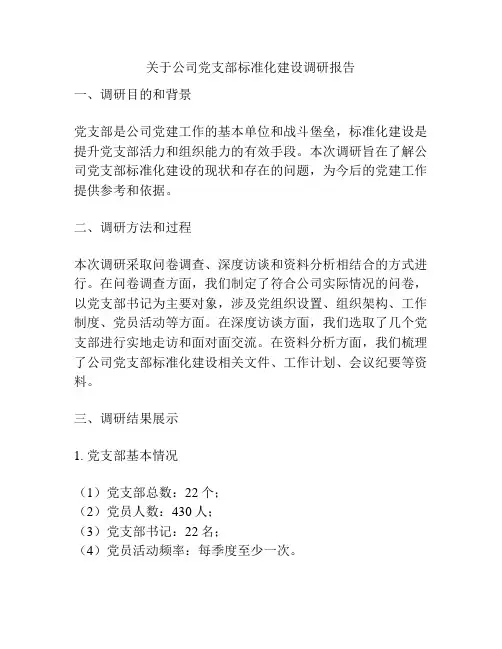 关于公司党支部标准化建设调研报告

一、调研目的和背景

党支部是公司党建工作的基本单位和战斗堡垒，标准化建设是提升党支部活力和组织能力的有效手段。本次调研旨在了解公司党支部标准化建设的现状和存在的问题，为今后的党建工作提供参考和依据。

二、调研方法和过程

本次调研采取问卷调查、深度访谈和资料分析相结合的方式进行。在问卷调查方面，我们制定了符合公司实际情况的问卷，以党支部书记为主要对象，涉及党组织设置、组织架构、工作制度、党员活动等方面。在深度访谈方面，我们选取了几个党支部进行实地走访和面对面交流。在资料分析方面，我们梳理了公司党支部标准化建设相关文件、工作计划、会议纪要等资料。

三、调研结果展示

1. 党支部基本情况

（1）党支部总数：22 个；
（2）党员人数：430 人；
（3）党支部书记：22 名；
（4）党员活动频率：每季度至少一次。